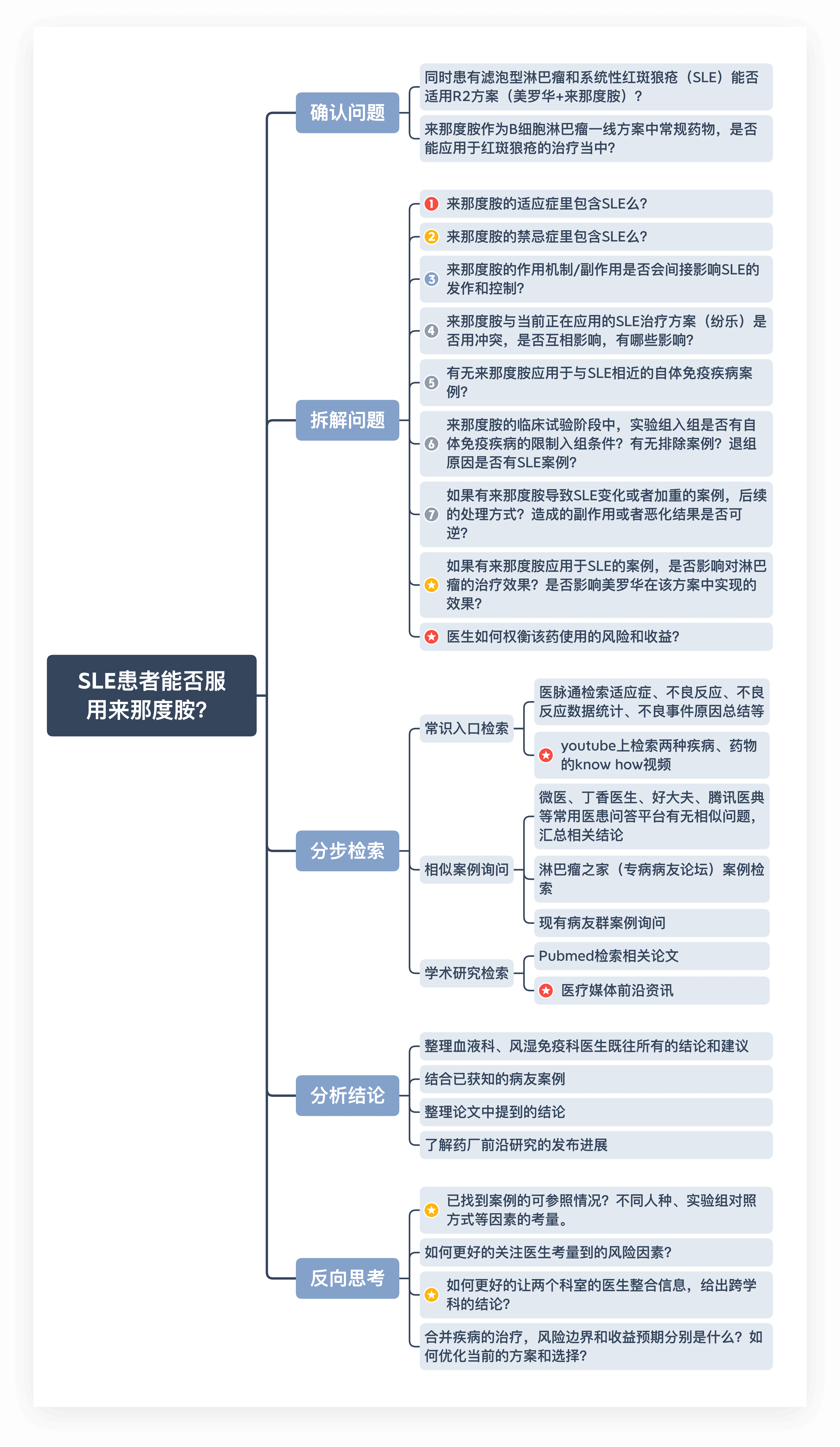 SLE患者能否服用来那度胺?

确认问题

同时患有滤泡型淋巴瘤和系统性红斑狼疮（SLE）能否适用R2方案（美罗华+来那度胺）？

来那度胺作为B细胞淋巴瘤一线方案中常规药物，是否能应用于红斑狼疮的治疗当中?

拆解问题

1 来那度胺的适应症里包含SLE么?

2 来那度胺的禁忌症里包含SLE么?

3 来那度胺的作用机制/副作用是否会间接影响SLE的发作和控制?

4 来那度胺与当前正在应用的SLE治疗方案（纷乐）是否用冲突，是否互相影响，有哪些影响?

5 有无来那度胺应用于与SLE相近的自体免疫疾病案例?

6 来那度胺的临床试验阶段中，实验组入组是否有自体免疫疾病的限制入组条件？有无排除案例？退组原因是否有SLE案例?

7 如果有来那度胺导致SLE变化或者加重的案例，后续的处理方式？造成的副作用或者恶化结果是否可逆?

如果有来那度胺应用于SLE的案例，是否影响对淋巴瘤的治疗效果？是否影响美罗华在该方案中实现的效果?

医生如何权衡该药使用的风险和收益?

分步检索

常识入口检索

医脉通检索适应症、不良反应、不良反应数据统计、不良事件原因总结等

youtube上检索两种疾病、药物的know how视频

相似案例询问

微医、丁香医生、好大夫、腾讯医典等常用医患问答平台有无相似问题，汇总相关结论

淋巴瘤之家（专病病友论坛）案例检索

现有病友群案例询问

学术研究检索

Pubmed检索相关论文

医疗媒体前沿资讯

分析结论

整理血液科、风湿免疫科医生既往所有的结论和建议

结合已获知的病友案例

整理论文中提到的结论

了解药厂前沿研究的发布进展

反向思考

已找到案例的可参照情况？不同人种、实验组对照方式等因素的考量。

如何更好的关注医生考量到的风险因素?

如何更好的让两个科室的医生整合信息，给出跨学科的结论?

合并疾病的治疗，风险边界和收益预期分别是什么？如何优化当前的方案和选择?